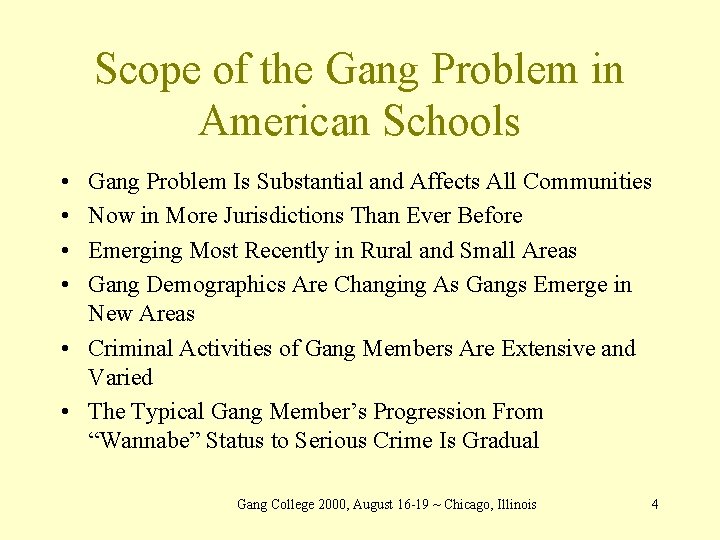 Scope of the Gang Problem in American Schools

• Gang Problem Is Substantial and Affects All Communities
• Now in More Jurisdictions Than Ever Before
• Emerging Most Recently in Rural and Small Areas
• Gang Demographics Are Changing As Gangs Emerge in New Areas
• Criminal Activities of Gang Members Are Extensive and Varied
• The Typical Gang Member's Progression From "Wannabe" Status to Serious Crime Is Gradual

Gang College 2000, August 16-19 ~ Chicago, Illinois

4